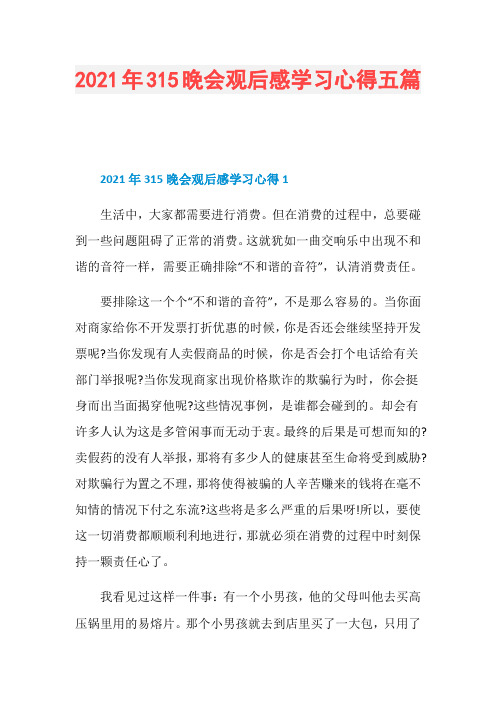 2021年315晚会观后感学习心得五篇

2021年315晚会观后感学习心得1

生活中，大家都需要进行消费。但在消费的过程中，总要碰到一些问题阻碍了正常的消费。这就犹如一曲交响乐中出现不和谐的音符一样，需要正确排除“不和谐的音符”，认清消费责任。

要排除这一个个“不和谐的音符”，不是那么容易的。当你面对商家给你不开发票打折优惠的时候，你是否还会继续坚持开发票呢?当你发现有人卖假商品的时候，你是否会打个电话给有关部门举报呢?当你发现商家出现价格欺诈的欺骗行为时，你会挺身而出当面揭穿他呢?这些情况事例，是谁都会碰到的。却会有许多人认为这是多管闲事而无动于衷。最终的后果是可想而知的?卖假药的没有人举报，那将有多少人的健康甚至生命将受到威胁?对欺骗行为置之不理，那将使得被骗的人辛苦赚来的钱将在毫不知情的情况下付之东流?这些将是多么严重的后果呀!所以，要使这一切消费都顺顺利利地进行，那就必须在消费的过程中时刻保持一颗责任心了。

我看见过这样一件事：有一个小男孩，他的父母叫他去买高压锅里用的易熔片。那个小男孩就去到店里买了一大包，只用了